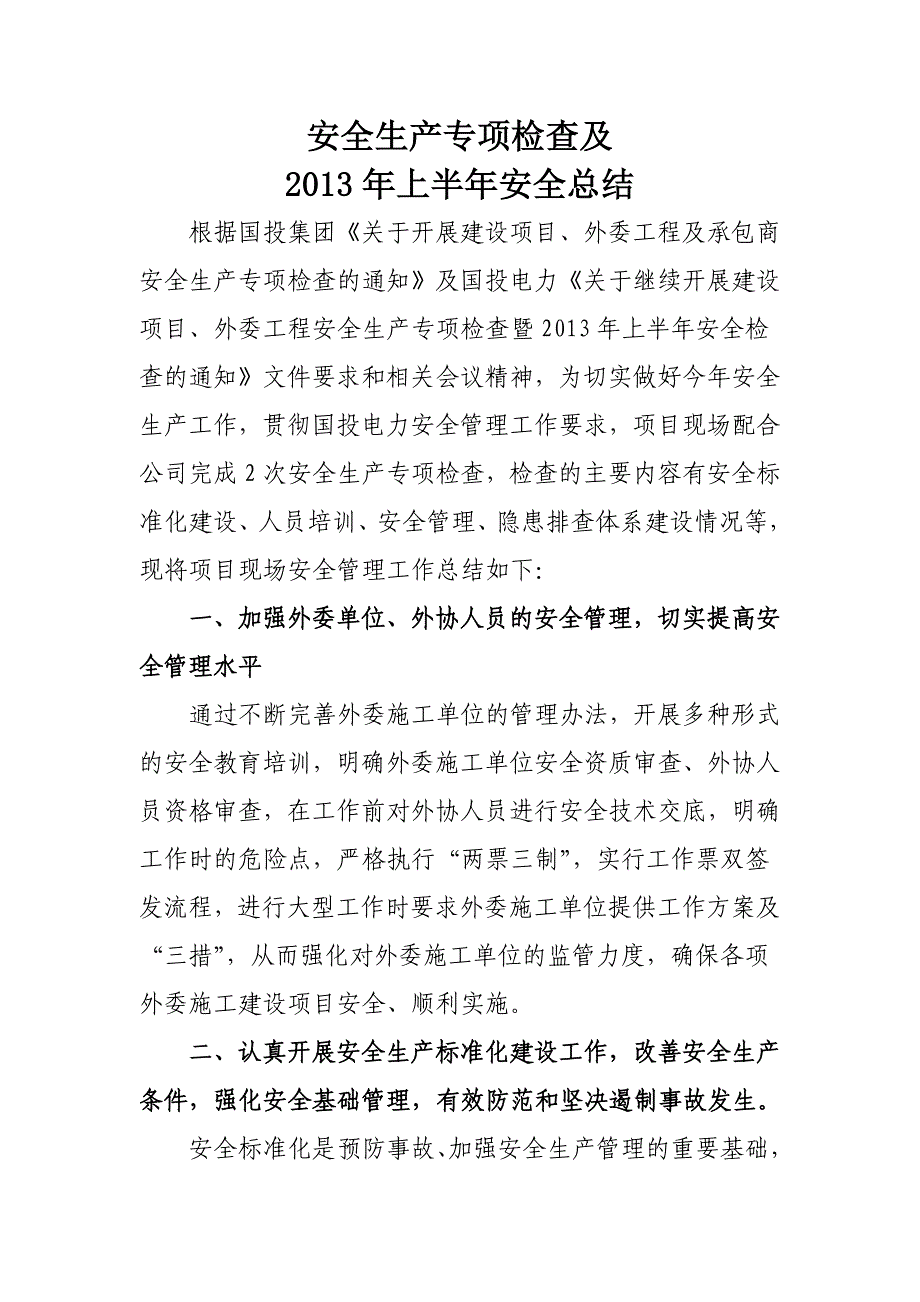 安全生产专项检查及
2013年上半年安全总结

根据国投集团《关于开展建设项目、外委工程及承包商安全生产专项检查的通知》及国投电力《关于继续开展建设项目、外委工程安全生产专项检查暨2013年上半年安全检查的通知》文件要求和相关会议精神，为切实做好今年安全生产工作，贯彻国投电力安全管理工作要求，项目现场配合公司完成2次安全生产专项检查，检查的主要内容有安全标准化建设、人员培训、安全管理、隐患排查体系建设情况等，现将项目现场安全管理工作总结如下:

一、加强外委单位、外协人员的安全管理，切实提高安全管理水平

通过不断完善外委施工单位的管理办法，开展多种形式的安全教育培训，明确外委施工单位安全资质审查、外协人员资格审查，在工作前对外协人员进行安全技术交底，明确工作时的危险点，严格执行“两票三制”，实行工作票双签发流程，进行大型工作时要求外委施工单位提供工作方案及“三措”，从而强化对外委施工单位的监管力度，确保各项外委施工建设项目安全、顺利实施。

二、认真开展安全生产标准化建设工作，改善安全生产条件，强化安全基础管理，有效防范和坚决遏制事故发生。

安全标准化是预防事故、加强安全生产管理的重要基础，